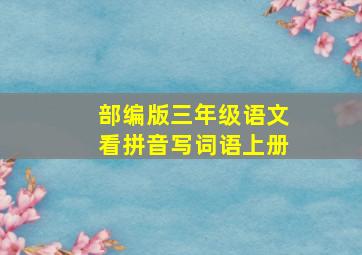 部编版三年级语文
看拼音写词语上册